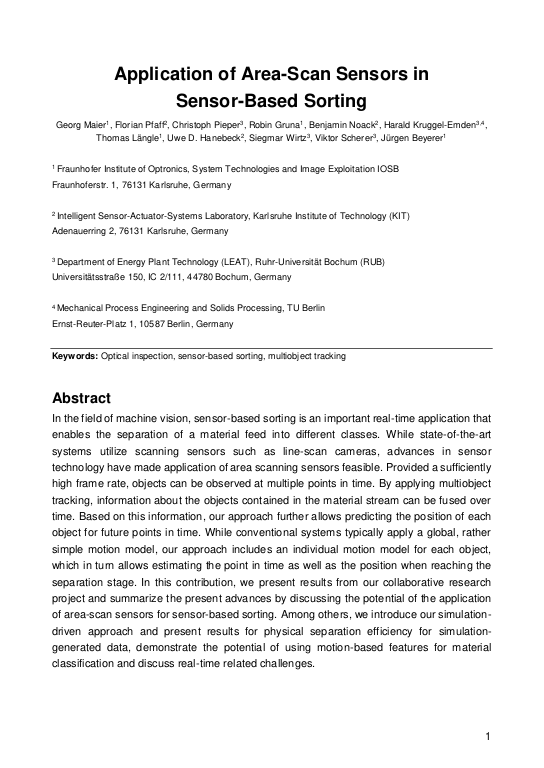 Application of Area-Scan Sensors in Sensor-Based Sorting

Georg Maier$^1$, Florian Pfaff$^2$, Christoph Pieper$^3$, Robin Gruna$^1$, Benjamin Noack$^2$, Harald Kruggel-Emden$^{3,4}$, Thomas Längle$^1$, Uwe D. Hanebeck$^2$, Siegmar Wirtz$^3$, Viktor Scherer$^3$, Jürgen Beyerer$^1$

$^1$ Fraunhofer Institute of Optronics, System Technologies and Image Exploitation IOSB
Fraunhoferstr. 1, 76131 Karlsruhe, Germany

$^2$ Intelligent Sensor-Actuator-Systems Laboratory, Karlsruhe Institute of Technology (KIT)
Adenauerring 2, 76131 Karlsruhe, Germany

$^3$ Department of Energy Plant Technology (LEAT), Ruhr-Universität Bochum (RUB)
Universitätsstraße 150, IC 2/111, 44780 Bochum, Germany

$^4$ Mechanical Process Engineering and Solids Processing, TU Berlin
Ernst-Reuter-Platz 1, 10587 Berlin, Germany

Keywords: Optical inspection, sensor-based sorting, multiobject tracking

Abstract
In the field of machine vision, sensor-based sorting is an important real-time application that enables the separation of a material feed into different classes. While state-of-the-art systems utilize scanning sensors such as line-scan cameras, advances in sensor technology have made application of area scanning sensors feasible. Provided a sufficiently high frame rate, objects can be observed at multiple points in time. By applying multiobject tracking, information about the objects contained in the material stream can be fused over time. Based on this information, our approach further allows predicting the position of each object for future points in time. While conventional systems typically apply a global, rather simple motion model, our approach includes an individual motion model for each object, which in turn allows estimating the point in time as well as the position when reaching the separation stage. In this contribution, we present results from our collaborative research project and summarize the present advances by discussing the potential of the application of area-scan sensors for sensor-based sorting. Among others, we introduce our simulation-driven approach and present results for physical separation efficiency for simulation-generated data, demonstrate the potential of using motion-based features for material classification and discuss real-time related challenges.

1